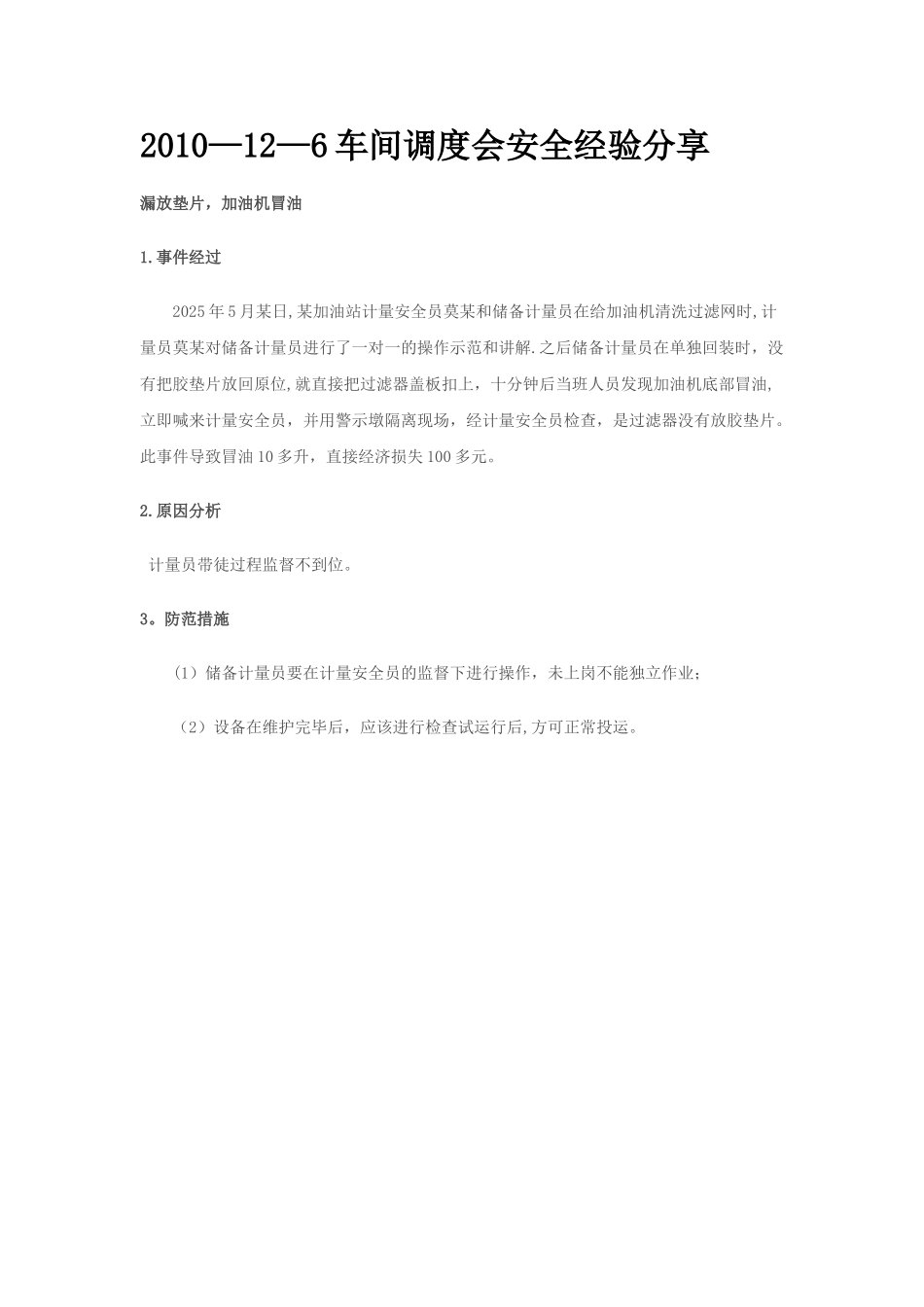 2010—12—6车间调度会安全经验分享

漏放垫片，加油机冒油

1.事件经过

2025年5月某日,某加油站计量安全员莫某和储备计量员在给加油机清洗过滤网时,计量员莫某对储备计量员进行了一对一的操作示范和讲解.之后储备计量员在单独回装时，没有把胶垫片放回原位,就直接把过滤器盖板扣上，十分钟后当班人员发现加油机底部冒油,立即喊来计量安全员，并用警示墩隔离现场，经计量安全员检查，是过滤器没有放胶垫片。此事件导致冒油10多升，直接经济损失100多元。

2.原因分析

计量员带徒过程监督不到位。

3。防范措施

（1）储备计量员要在计量安全员的监督下进行操作，未上岗不能独立作业；

（2）设备在维护完毕后，应该进行检查试运行后,方可正常投运。